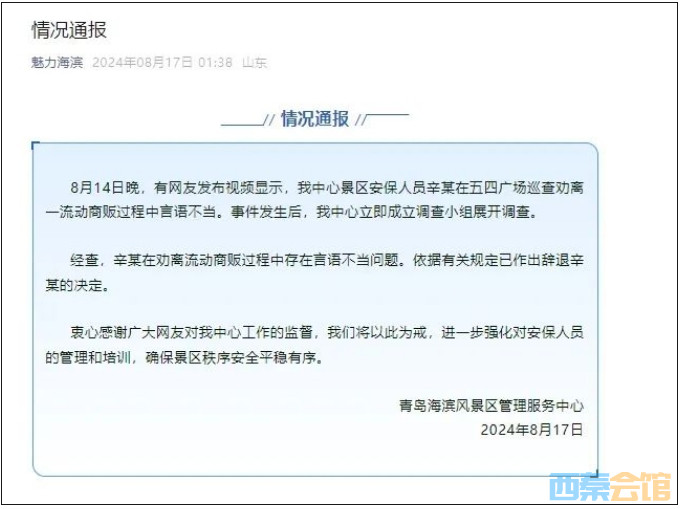 情况通报

魅力海滨 2024年08月17日 01:38 山东

// 情况通报 //

8月14日晚，有网友发布视频显示，我中心景区安保人员辛某在五四广场巡查劝离一流动商贩过程中言语不当。事件发生后，我中心立即成立调查小组展开调查。

经查，辛某在劝离流动商贩过程中存在言语不当问题。依据有关规定已作出辞退辛某的决定。

衷心感谢广大网友对我中心工作的监督，我们将以此为戒，进一步强化对安保人员的管理和培训，确保景区秩序安全平稳有序。

青岛海滨风景区管理服务中心
2024年8月17日

西秦会馆